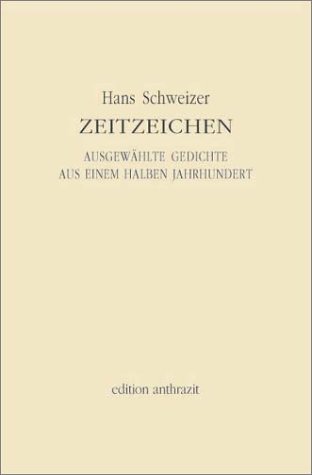 Hans Schweizer

ZEITZEICHEN

AUSGEWÄHLTE GEDICHTE
AUS EINEM HALBEN JAHRHUNDERT

edition anthrazit